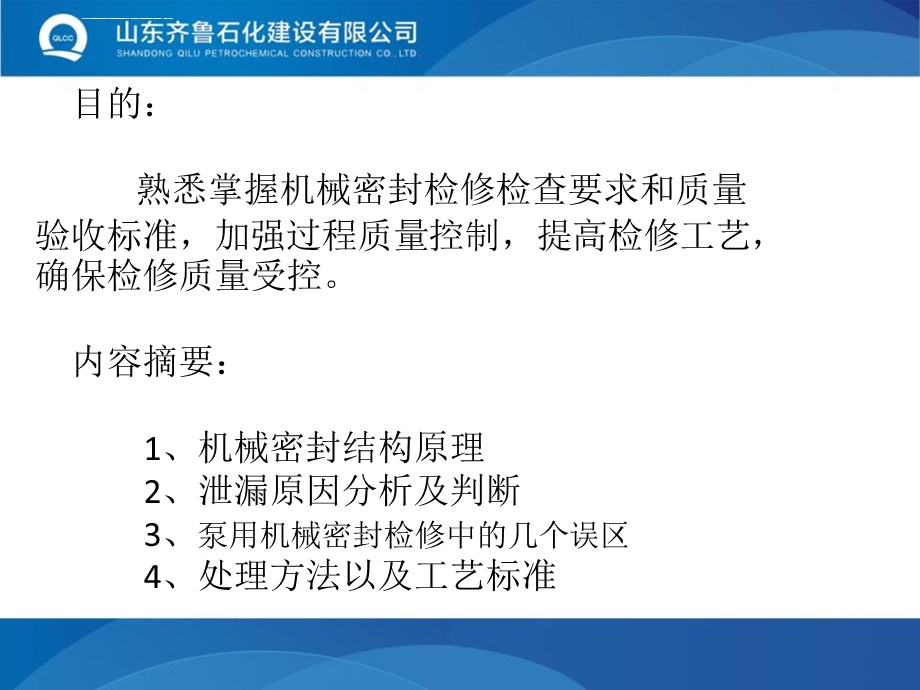 QLCC 山东齐鲁石化建设有限公司
SHANDONG QILU PETROCHEMICAL CONSTRUCTION CO., LTD.

目的：

熟悉掌握机械密封检修检查要求和质量验收标准，加强过程质量控制，提高检修工艺，确保检修质量受控。

内容摘要：

1、机械密封结构原理
2、泄漏原因分析及判断
3、泵用机械密封检修中的几个误区
4、处理方法以及工艺标准